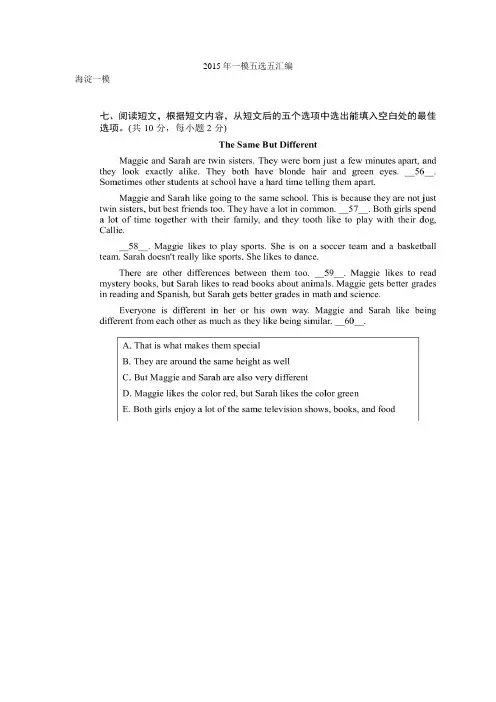 2015年一模五选五汇编

海淀一模

七、阅读短文，根据短文内容，从短文后的五个选项中选出能填入空白处的最佳选项。(共 10 分，每小题 2 分)

The Same But Different

Maggie and Sarah are twin sisters. They were born just a few minutes apart, and they look exactly alike. They both have blonde hair and green eyes. __56__. Sometimes other students at school have a hard time telling them apart.

Maggie and Sarah like going to the same school. This is because they are not just twin sisters, but best friends too. They have a lot in common. __57__. Both girls spend a lot of time together with their family, and they tooth like to play with their dog, Callie.

__58__. Maggie likes to play sports. She is on a soccer team and a basketball team. Sarah doesn't really like sports. She likes to dance.

There are other differences between them too. __59__. Maggie likes to read mystery books, but Sarah likes to read books about animals. Maggie gets better grades in reading and Spanish, but Sarah gets better grades in math and science.

Everyone is different in her or his own way. Maggie and Sarah like being different from each other as much as they like being similar. __60__.

A. That is what makes them special
B. They are around the same height as well
C. But Maggie and Sarah are also very different
D. Maggie likes the color red, but Sarah likes the color green
E. Both girls enjoy a lot of the same television shows, books, and food